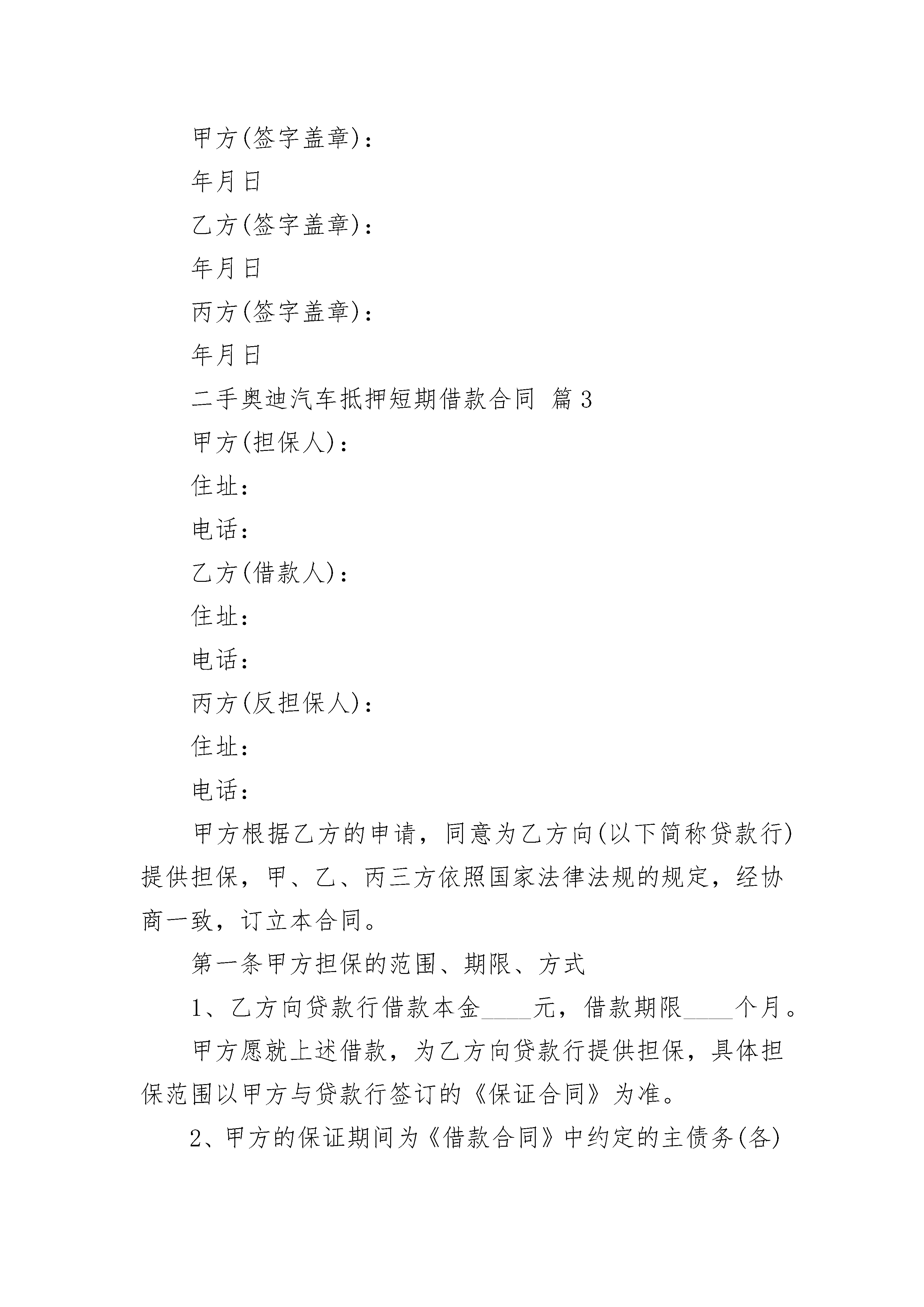 甲方(签字盖章)：

年月日

乙方(签字盖章)：

年月日

丙方(签字盖章)：

年月日

二手奥迪汽车抵押短期借款合同 篇3

甲方(担保人)：

住址：

电话：

乙方(借款人)：

住址：

电话：

丙方(反担保人)：

住址：

电话：

甲方根据乙方的申请，同意为乙方向(以下简称贷款行)提供担保，甲、乙、丙三方依照国家法律法规的规定，经协商一致，订立本合同。

第一条甲方担保的范围、期限、方式

1、乙方向贷款行借款本金____元，借款期限____个月。

甲方愿就上述借款，为乙方向贷款行提供担保，具体担保范围以甲方与贷款行签订的《保证合同》为准。

2、甲方的保证期间为《借款合同》中约定的主债务(各)